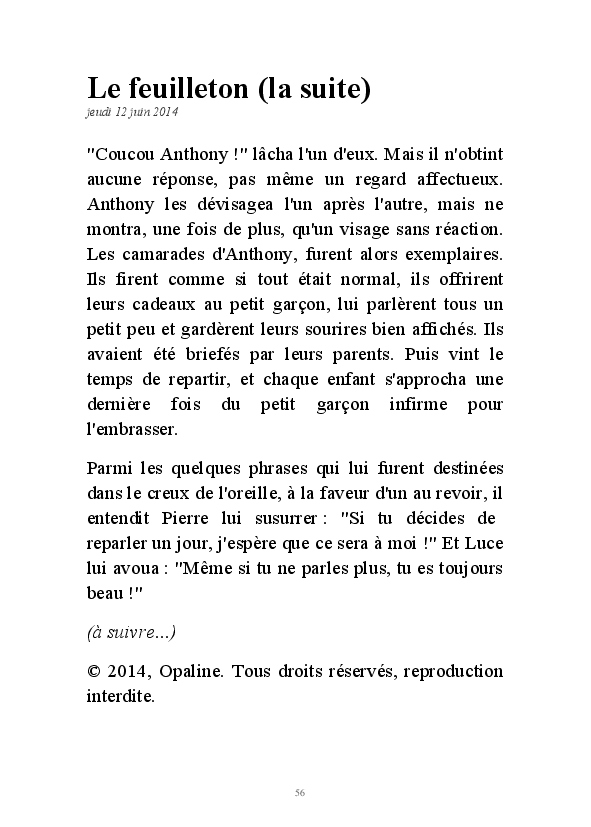 Le feuilleton (la suite)
jeudi 12 juin 2014

"Coucou Anthony !" lâcha l'un d'eux. Mais il n'obtint aucune réponse, pas même un regard affectueux. Anthony les dévisagea l'un après l'autre, mais ne montra, une fois de plus, qu'un visage sans réaction. Les camarades d'Anthony, furent alors exemplaires. Ils firent comme si tout était normal, ils offrirent leurs cadeaux au petit garçon, lui parlèrent tous un petit peu et gardèrent leurs sourires bien affichés. Ils avaient été briefés par leurs parents. Puis vint le temps de repartir, et chaque enfant s'approcha une dernière fois du petit garçon infirme pour l'embrasser.

Parmi les quelques phrases qui lui furent destinées dans le creux de l'oreille, à la faveur d'un au revoir, il entendit Pierre lui susurrer : "Si tu décides de reparler un jour, j'espère que ce sera à moi !" Et Luce lui avoua : "Même si tu ne parles plus, tu es toujours beau !"

(à suivre...)

© 2014, Opaline. Tous droits réservés, reproduction interdite.

56